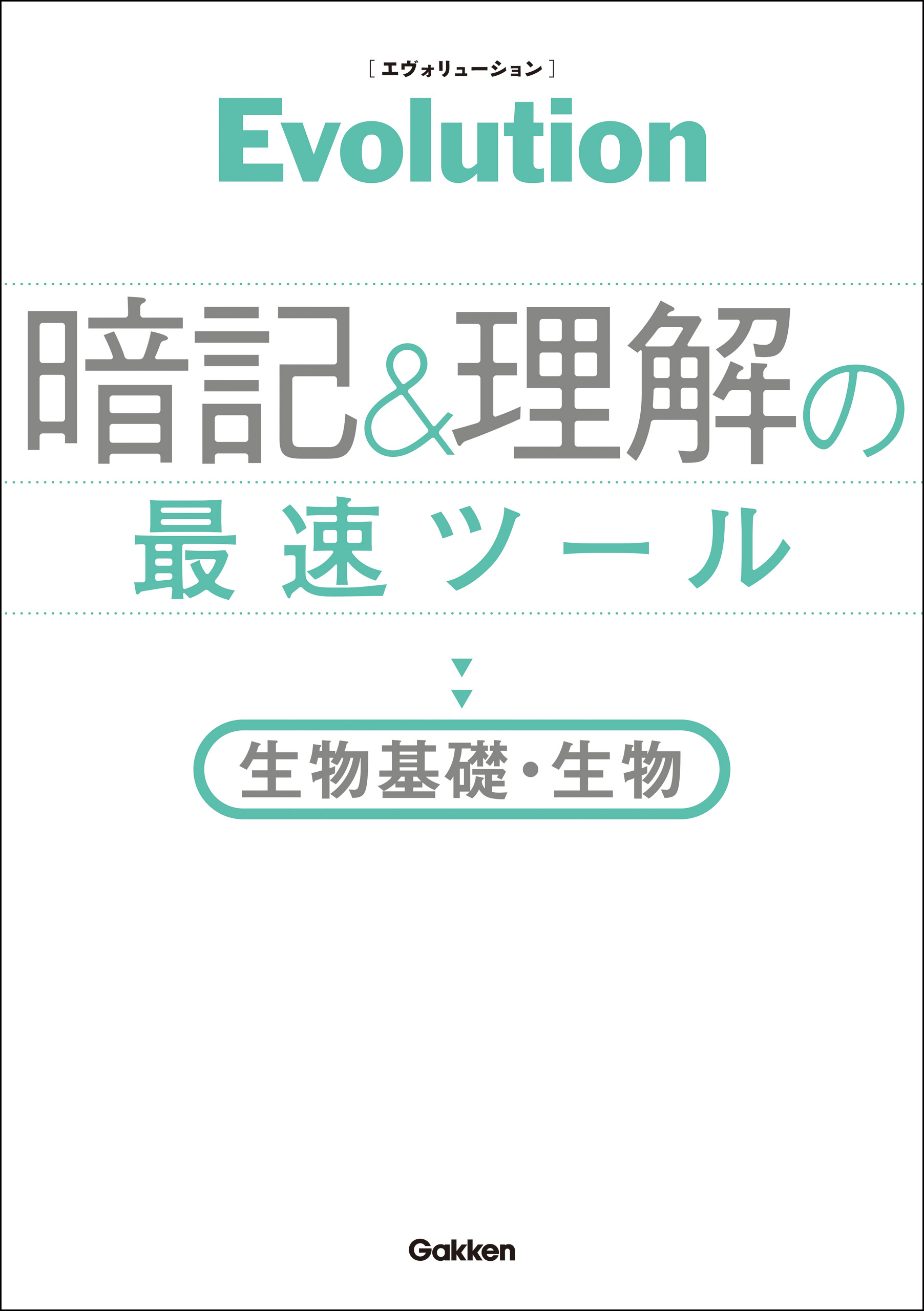 [エヴォリューション]
Evolution

暗記&理解の
最速ツール

生物基礎・生物

Gakken